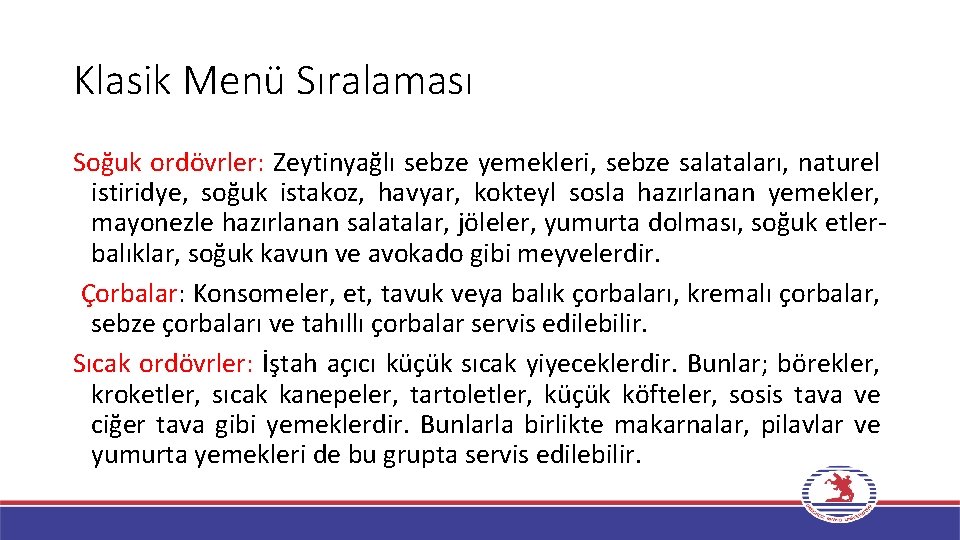 Klasik Menü Sıralaması

Soğuk ordövrler: Zeytinyağlı sebze yemekleri, sebze salataları, naturel istiridye, soğuk istakoz, havyar, kokteyl sosla hazırlanan yemekler, mayonezle hazırlanan salatalar, jöleler, yumurta dolması, soğuk etler-balıklar, soğuk kavun ve avokado gibi meyvelerdir.

Çorbalar: Konsomeler, et, tavuk veya balık çorbaları, kremalı çorbalar, sebze çorbaları ve tahıllı çorbalar servis edilebilir.

Sıcak ordövrler: İştah açıcı küçük sıcak yiyeceklerdir. Bunlar; börekler, kroketler, sıcak kanepeler, tartoletler, küçük köfteler, sosis tava ve ciğer tava gibi yemeklerdir. Bunlarla birlikte makarnalar, pilavlar ve yumurta yemekleri de bu grupta servis edilebilir.